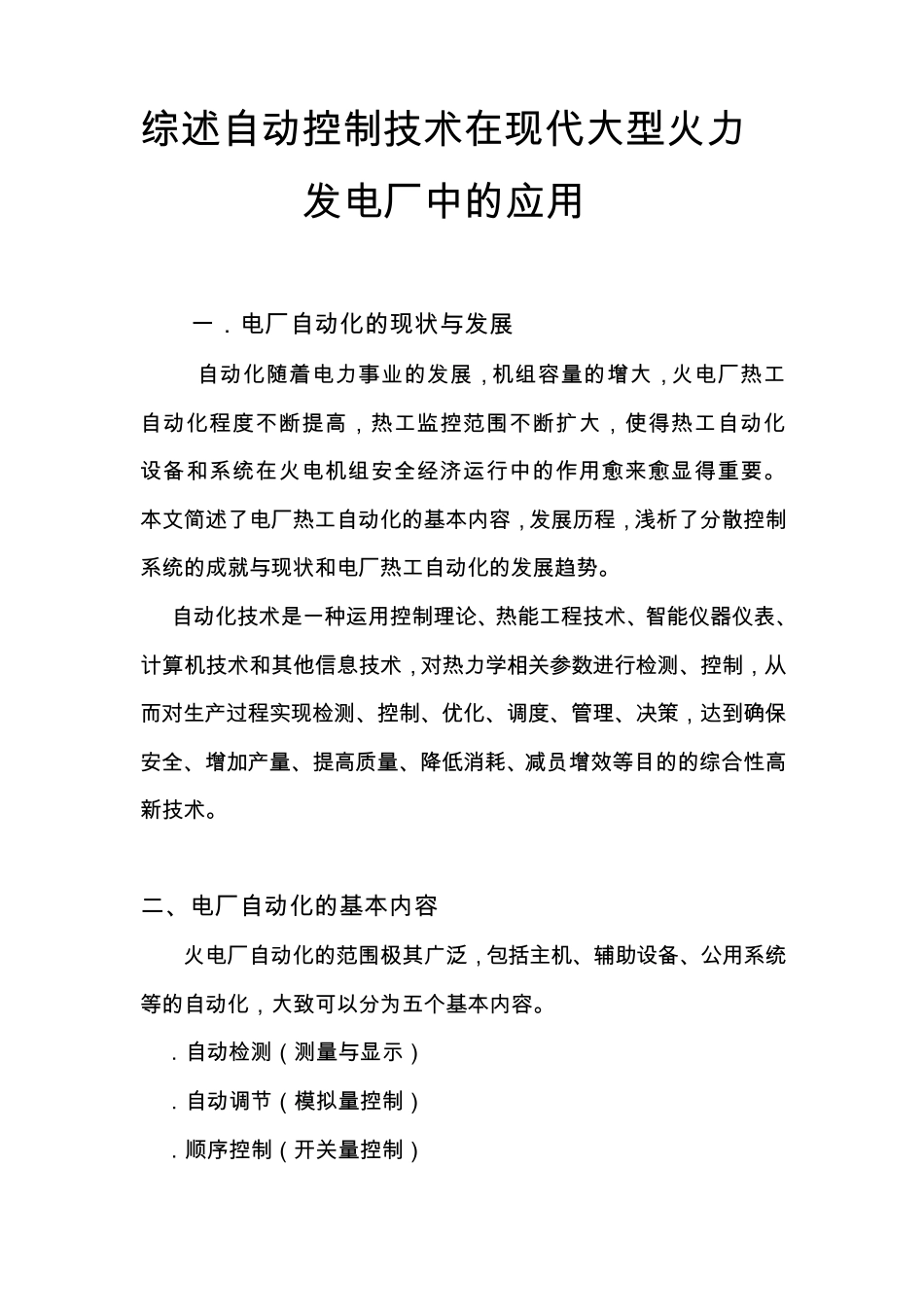 综述自动控制技术在现代大型火力发电厂中的应用

一．电厂自动化的现状与发展

自动化随着电力事业的发展，机组容量的增大，火电厂热工自动化程度不断提高，热工监控范围不断扩大，使得热工自动化设备和系统在火电机组安全经济运行中的作用愈来愈显得重要。本文简述了电厂热工自动化的基本内容，发展历程，浅析了分散控制系统的成就与现状和电厂热工自动化的发展趋势。

自动化技术是一种运用控制理论、热能工程技术、智能仪器仪表、计算机技术和其他信息技术，对热力学相关参数进行检测、控制，从而对生产过程实现检测、控制、优化、调度、管理、决策，达到确保安全、增加产量、提高质量、降低消耗、减员增效等目的的综合性高新技术。

二、电厂自动化的基本内容

火电厂自动化的范围极其广泛，包括主机、辅助设备、公用系统等的自动化，大致可以分为五个基本内容。

．自动检测（测量与显示）

．自动调节（模拟量控制）

．顺序控制（开关量控制）